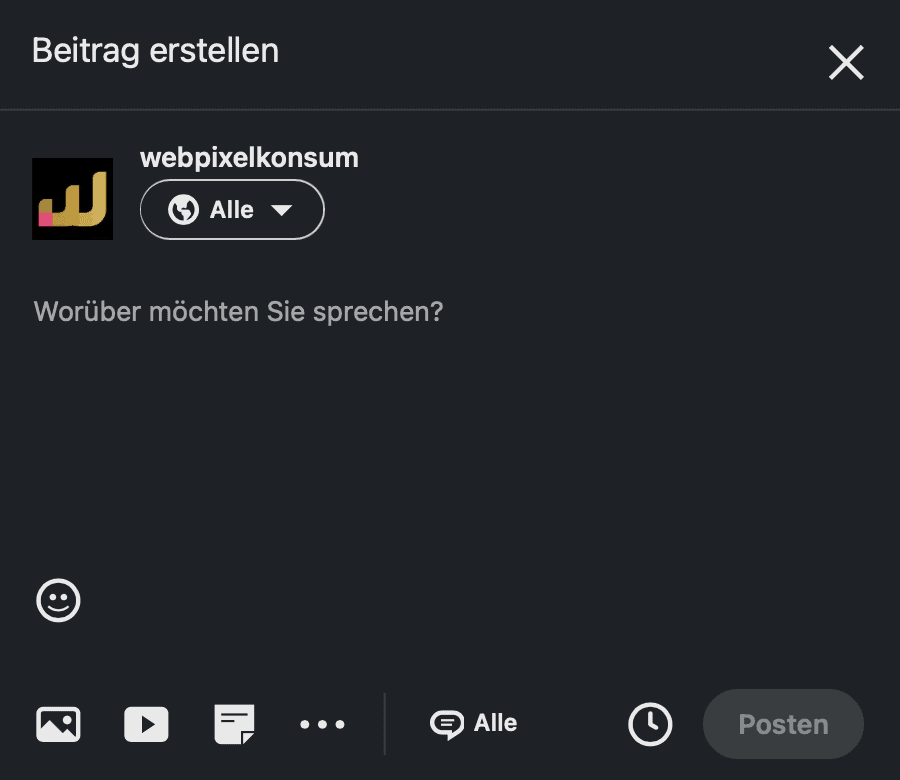 Beitrag erstellen

webpixelkonsum

Alle

Worüber möchten Sie sprechen?

Alle

Posten